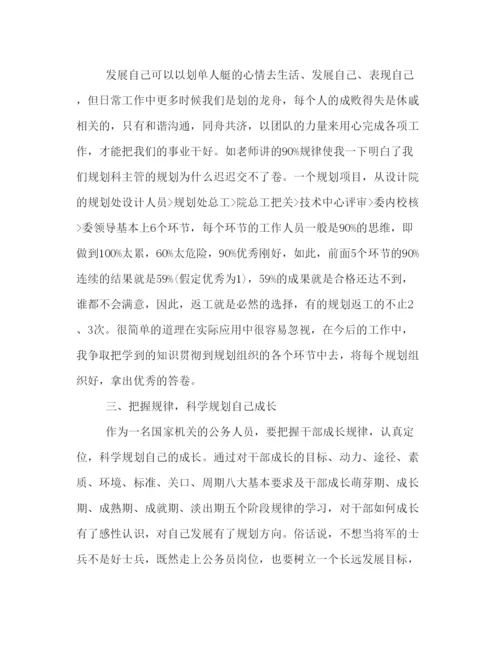 发展自己可以以划单人艇的心情去生活、发展自己、表现自己，但日常工作中更多时候我们是划的龙舟，每个人的成败得失是休戚相关的，只有和谐沟通，同舟共济，以团队的力量来用心完成各项工作，才能把我们的事业干好。如老师讲的90%规律使我一下明白了我们规划科主管的规划为什么迟迟交不了卷。一个规划项目，从设计院的规划处设计人员>规划处总工>院总工把关>技术中心评审>委内校核>委领导基本上6个环节，每个环节的工作人员一般是90%的思维，即做到100%太累，60%太危险，90%优秀刚好，如此，前面5个环节的90%连续的结果就是59%(假定优秀为1)，59%的成果就是合格还达不到，谁都不会满意，因此，返工就是必然的选择，有的规划返工的不止2、3次。很简单的道理在实际应用中很容易忽视，在今后的工作中，我争取把学到的知识贯彻到规划组织的各个环节中去，将每个规划组织好，拿出优秀的答卷。

三、把握规律，科学规划自己成长

作为一名国家机关的公务人员，要把握干部成长规律，认真定位，科学规划自己的成长。通过对干部成长的目标、动力、途径、素质、环境、标准、关口、周期八大基本要求及干部成长萌芽期、成长期、成熟期、成就期、淡出期五个阶段规律的学习，对干部如何成长有了感性认识，对自己发展有了规划方向。俗话说，不想当将军的士兵不是好士兵，既然走上公务员岗位，也要树立一个长远发展目标，